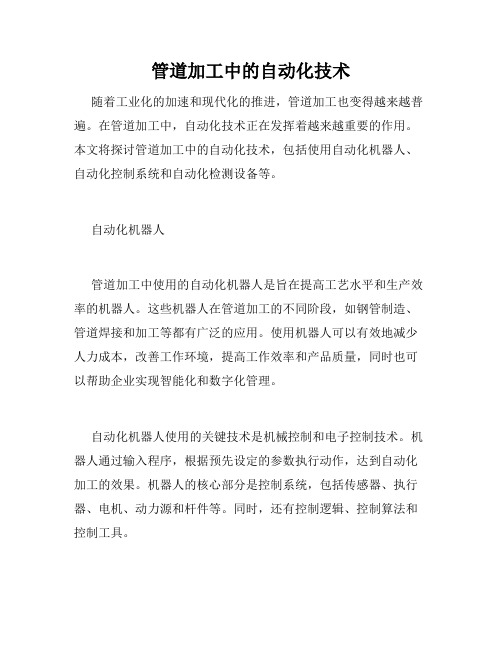 管道加工中的自动化技术

随着工业化的加速和现代化的推进，管道加工也变得越来越普遍。在管道加工中，自动化技术正在发挥着越来越重要的作用。本文将探讨管道加工中的自动化技术，包括使用自动化机器人、自动化控制系统和自动化检测设备等。

自动化机器人

管道加工中使用的自动化机器人是旨在提高工艺水平和生产效率的机器人。这些机器人在管道加工的不同阶段，如钢管制造、管道焊接和加工等都有广泛的应用。使用机器人可以有效地减少人力成本，改善工作环境，提高工作效率和产品质量，同时也可以帮助企业实现智能化和数字化管理。

自动化机器人使用的关键技术是机械控制和电子控制技术。机器人通过输入程序，根据预先设定的参数执行动作，达到自动化加工的效果。机器人的核心部分是控制系统，包括传感器、执行器、电机、动力源和杆件等。同时，还有控制逻辑、控制算法和控制工具。